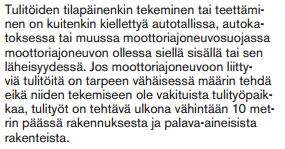 Tulitöiden tilapäinenkin tekeminen tai teettäminen on kuitenkin kiellettyä autotallissa, autokatoksessa tai muussa moottoriajoneuvosuojassa moottoriajoneuvon ollessa siellä sisällä tai sen läheisyydessä. Jos moottoriajoneuvoon liittyviä tulitöitä on tarpeen vähäisessä määrin tehdä eikä niiden tekemiseen ole vakituista tulityöpaikkaa, tulityöt on tehtävä ulkona vähintään 10 metrin päässä rakennuksesta ja palava-aineisista rakenteista.